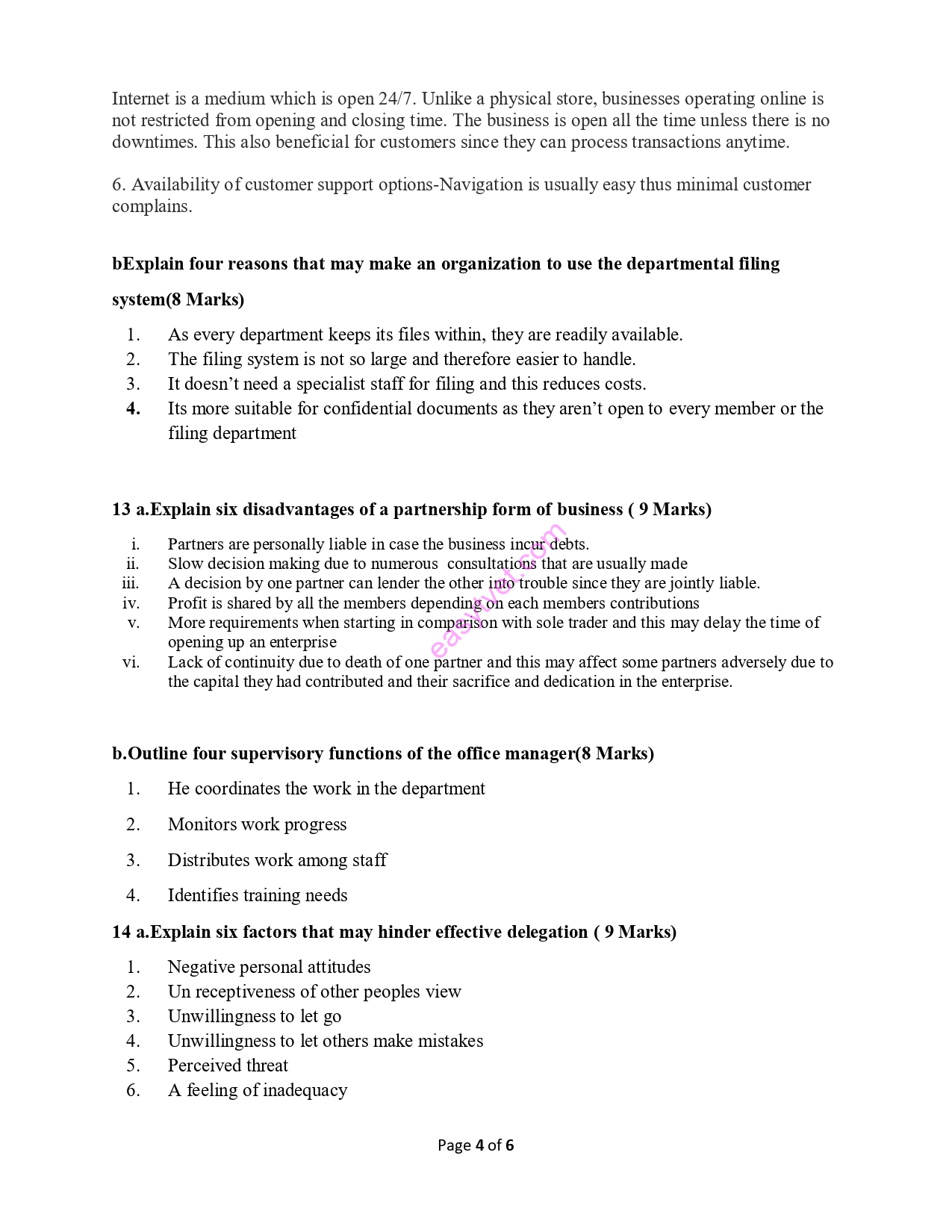 Internet is a medium which is open 24/7. Unlike a physical store, businesses operating online is not restricted from opening and closing time. The business is open all the time unless there is no downtimes. This also beneficial for customers since they can process transactions anytime.

6. Availability of customer support options-Navigation is usually easy thus minimal customer complains.

bExplain four reasons that may make an organization to use the departmental filing system(8 Marks)

1. As every department keeps its files within, they are readily available.
2. The filing system is not so large and therefore easier to handle.
3. It doesn't need a specialist staff for filing and this reduces costs.
4. Its more suitable for confidential documents as they aren't open to every member or the filing department

13 a.Explain six disadvantages of a partnership form of business ( 9 Marks)

i. Partners are personally liable in case the business incur debts.
ii. Slow decision making due to numerous consultations that are usually made
iii. A decision by one partner can lender the other into trouble since they are jointly liable.
iv. Profit is shared by all the members depending on each members contributions
v. More requirements when starting in comparison with sole trader and this may delay the time of opening up an enterprise
vi. Lack of continuity due to death of one partner and this may affect some partners adversely due to the capital they had contributed and their sacrifice and dedication in the enterprise.

easytvet.com

b.Outline four supervisory functions of the office manager(8 Marks)

1. He coordinates the work in the department
2. Monitors work progress
3. Distributes work among staff
4. Identifies training needs

14 a.Explain six factors that may hinder effective delegation ( 9 Marks)

1. Negative personal attitudes
2. Un receptiveness of other peoples view
3. Unwillingness to let go
4. Unwillingness to let others make mistakes
5. Perceived threat
6. A feeling of inadequacy

Page 4 of 6